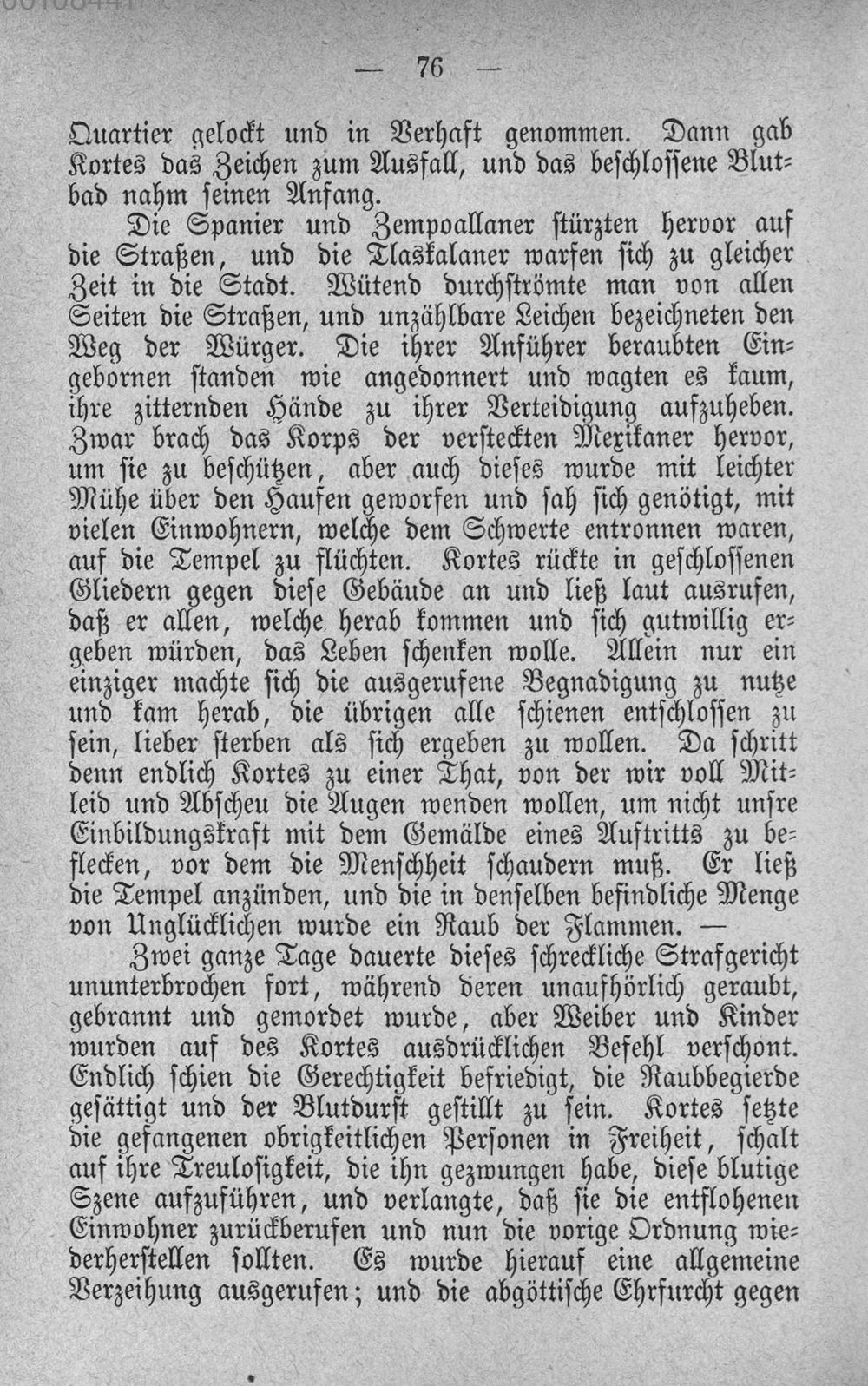 — 76 —

Quartier gelockt und in Verhaft genommen. Dann gab Kortes das Zeichen zum Ausfall, und das beschlossene Blutbad nahm seinen Anfang.

Die Spanier und Zempoallaner stürzten hervor auf die Straßen, und die Tlaskalaner warfen sich zu gleicher Zeit in die Stadt. Wütend durchströmte man von allen Seiten die Straßen, und unzählbare Leichen bezeichneten den Weg der Würger. Die ihrer Anführer beraubten Eingebornen standen wie angedonnert und wagten es kaum, ihre zitternden Hände zu ihrer Verteidigung aufzuheben. Zwar brach das Korps der versteckten Mexikaner hervor, um sie zu beschützen, aber auch dieses wurde mit leichter Mühe über den Haufen geworfen und sah sich genötigt, mit vielen Einwohnern, welche dem Schwerte entronnen waren, auf die Tempel zu flüchten. Kortes rückte in geschlossenen Gliedern gegen diese Gebäude an und ließ laut ausrufen, daß er allen, welche herab kommen und sich gutwillig ergeben würden, das Leben schenken wolle. Allein nur ein einziger machte sich die ausgerufene Begnadigung zu nutze und kam herab, die übrigen alle schienen entschlossen zu sein, lieber sterben als sich ergeben zu wollen. Da schritt denn endlich Kortes zu einer That, von der wir voll Mitleid und Abscheu die Augen wenden wollen, um nicht unsre Einbildungskraft mit dem Gemälde eines Auftritts zu beflecken, vor dem die Menschheit schaudern muß. Er ließ die Tempel anzünden, und die in denselben befindliche Menge von Unglücklichen wurde ein Raub der Flammen. —

Zwei ganze Tage dauerte dieses schreckliche Strafgericht ununterbrochen fort, während deren unaufhörlich geraubt, gebrannt und gemordet wurde, aber Weiber und Kinder wurden auf des Kortes ausdrücklichen Befehl verschont. Endlich schien die Gerechtigkeit befriedigt, die Raubbegierde gesättigt und der Blutdurst gestillt zu sein. Kortes setzte die gefangenen obrigkeitlichen Personen in Freiheit, schalt auf ihre Treulosigkeit, die ihn gezwungen habe, diese blutige Szene aufzuführen, und verlangte, daß sie die entflohenen Einwohner zurückberufen und nun die vorige Ordnung wiederherstellen sollten. Es wurde hierauf eine allgemeine Verzeihung ausgerufen; und die abgöttische Ehrfurcht gegen